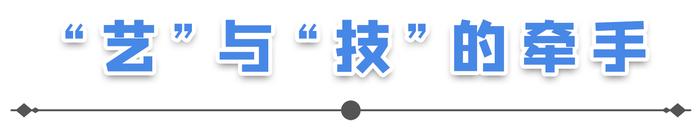 “艺”与“技”的牵手